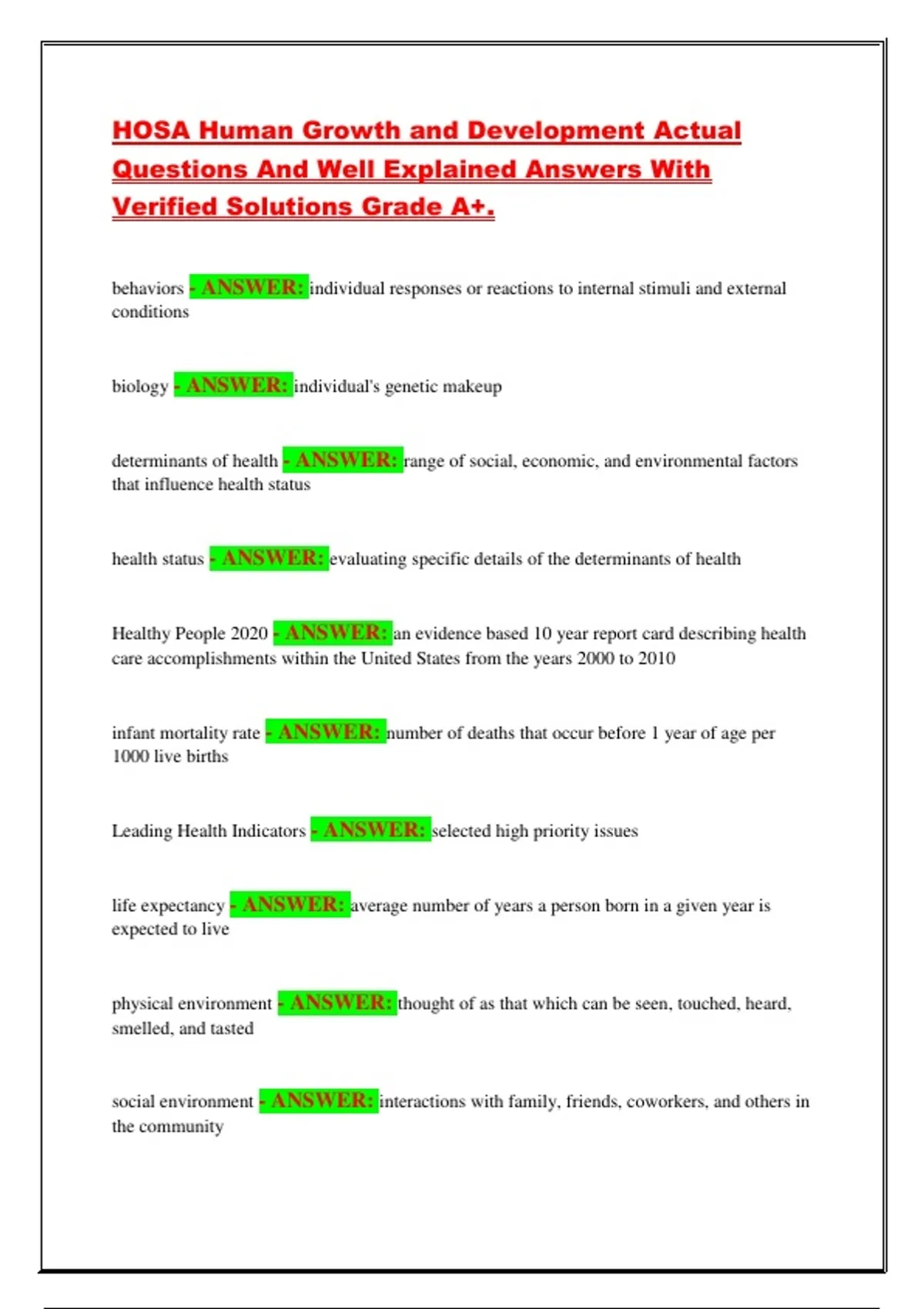 HOSA Human Growth and Development Actual Questions And Well Explained Answers With Verified Solutions Grade A+.

behaviors - ANSWER: individual responses or reactions to internal stimuli and external conditions

biology - ANSWER: individual's genetic makeup

determinants of health - ANSWER: range of social, economic, and environmental factors that influence health status

health status - ANSWER: evaluating specific details of the determinants of health

Healthy People 2020 - ANSWER: an evidence based 10 year report card describing health care accomplishments within the United States from the years 2000 to 2010

infant mortality rate - ANSWER: number of deaths that occur before 1 year of age per 1000 live births

Leading Health Indicators - ANSWER: selected high priority issues

life expectancy - ANSWER: average number of years a person born in a given year is expected to live

physical environment - ANSWER: thought of as that which can be seen, touched, heard, smelled, and tasted

social environment - ANSWER: interactions with family, friends, coworkers, and others in the community